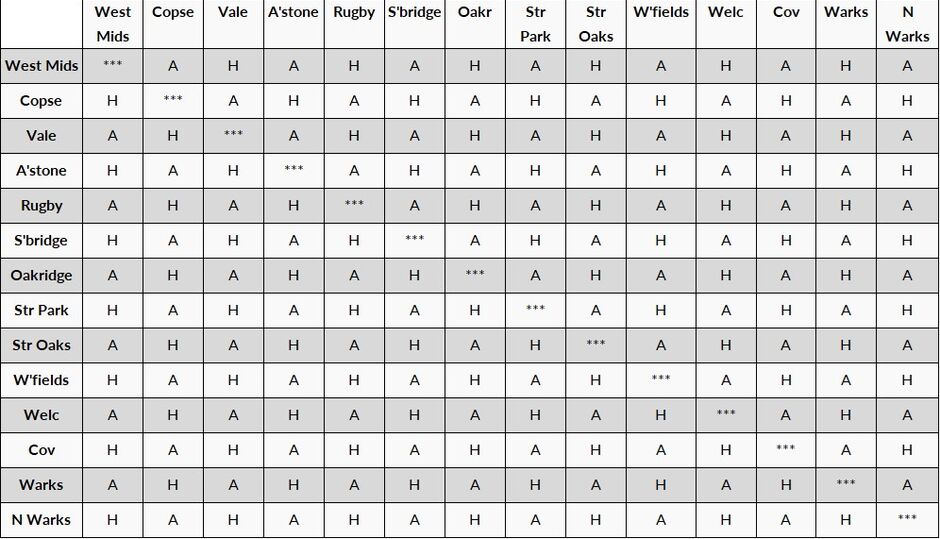 | | West Mids | Copse | Vale | A'stone | Rugby | S'bridge | Oakr | Str Park | Str Oaks | W'fields | Welc | Cov | Warks | N Warks |
|---|---|---|---|---|---|---|---|---|---|---|---|---|---|---|
| West Mids | *** | A | H | A | H | A | H | A | H | A | H | A | H | A |
| Copse | H | *** | A | H | A | H | A | H | A | H | A | H | A | H |
| Vale | A | H | *** | A | H | A | H | A | H | A | H | A | H | A |
| A'stone | H | A | H | *** | A | H | A | H | A | H | A | H | A | H |
| Rugby | A | H | A | H | *** | A | H | A | H | A | H | A | H | A |
| S'bridge | H | A | H | A | H | *** | A | H | A | H | A | H | A | H |
| Oakridge | A | H | A | H | A | H | *** | A | H | A | H | A | H | A |
| Str Park | H | A | H | A | H | A | H | *** | A | H | A | H | A | H |
| Str Oaks | A | H | A | H | A | H | A | H | *** | A | H | A | H | A |
| W'fields | H | A | H | A | H | A | H | A | H | *** | A | H | A | H |
| Welc | A | H | A | H | A | H | A | H | A | H | *** | A | H | A |
| Cov | H | A | H | A | H | A | H | A | H | A | H | *** | A | H |
| Warks | A | H | A | H | A | H | A | H | A | H | A | H | *** | A |
| N Warks | H | A | H | A | H | A | H | A | H | A | H | A | H | *** |